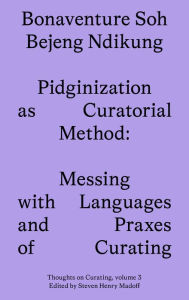 Bonaventure Soh Bejeng Ndikung

Pidginization as Curatorial Method:

Messing with Languages and Praxes of Curating

Thoughts on Curating, volume 3
Edited by Steven Henry Madoff